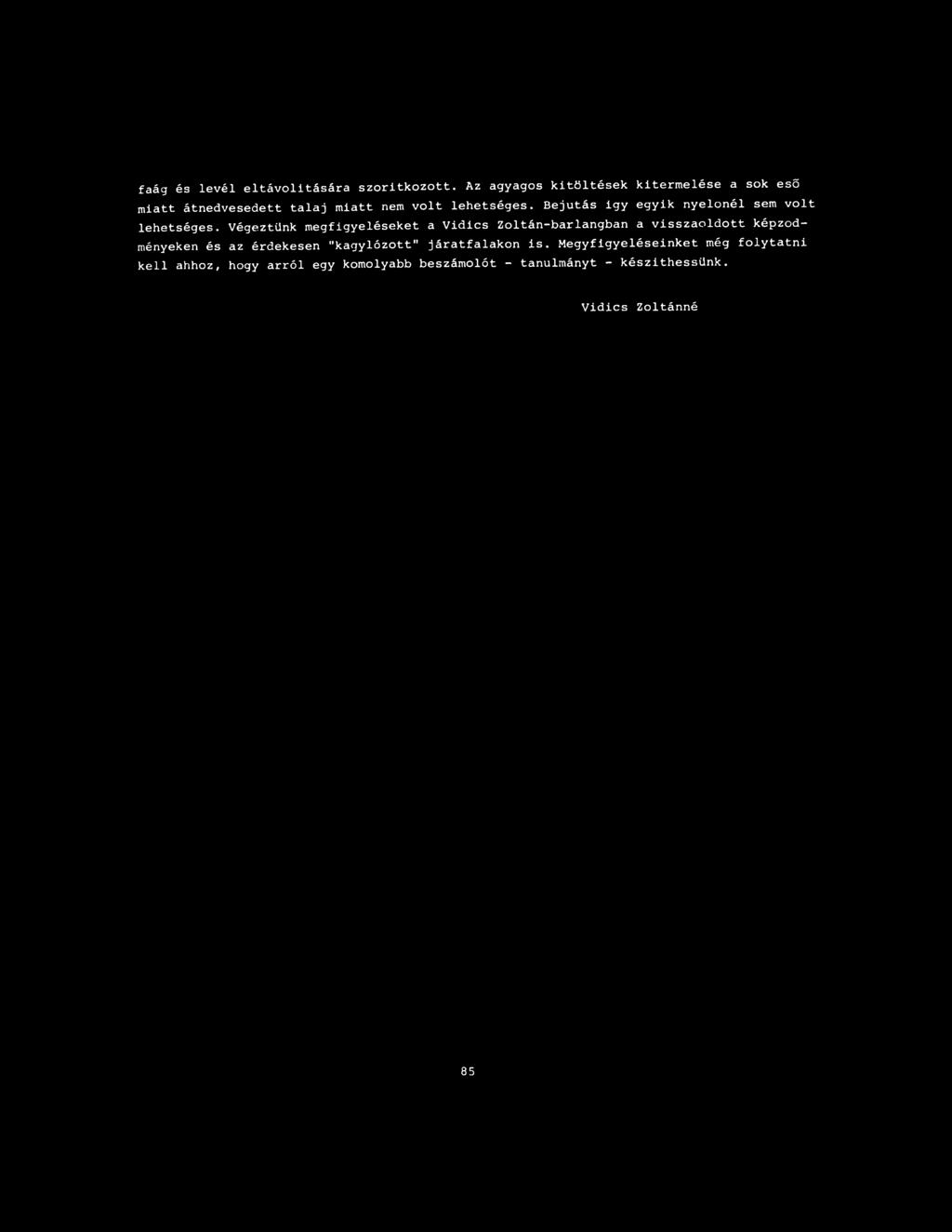 faág és levél eltávolitására szoritkozott. Az agyagos kitöltések kitermelése a sok eső miatt átnedvesedett talaj miatt nem volt lehetséges. Bejutás igy egyik nyelonél sem volt lehetséges. Végeztünk megfigyeléseket a Vidics Zoltán-barlangban a visszaoldott képzodményeken és az érdekesen "kagylózott" járatfalakon is. Megyfigyeléseinket még folytatni kell ahhoz, hogy arról egy komolyabb beszámolót - tanulmányt - készithessünk.

Vidics Zoltánné

85